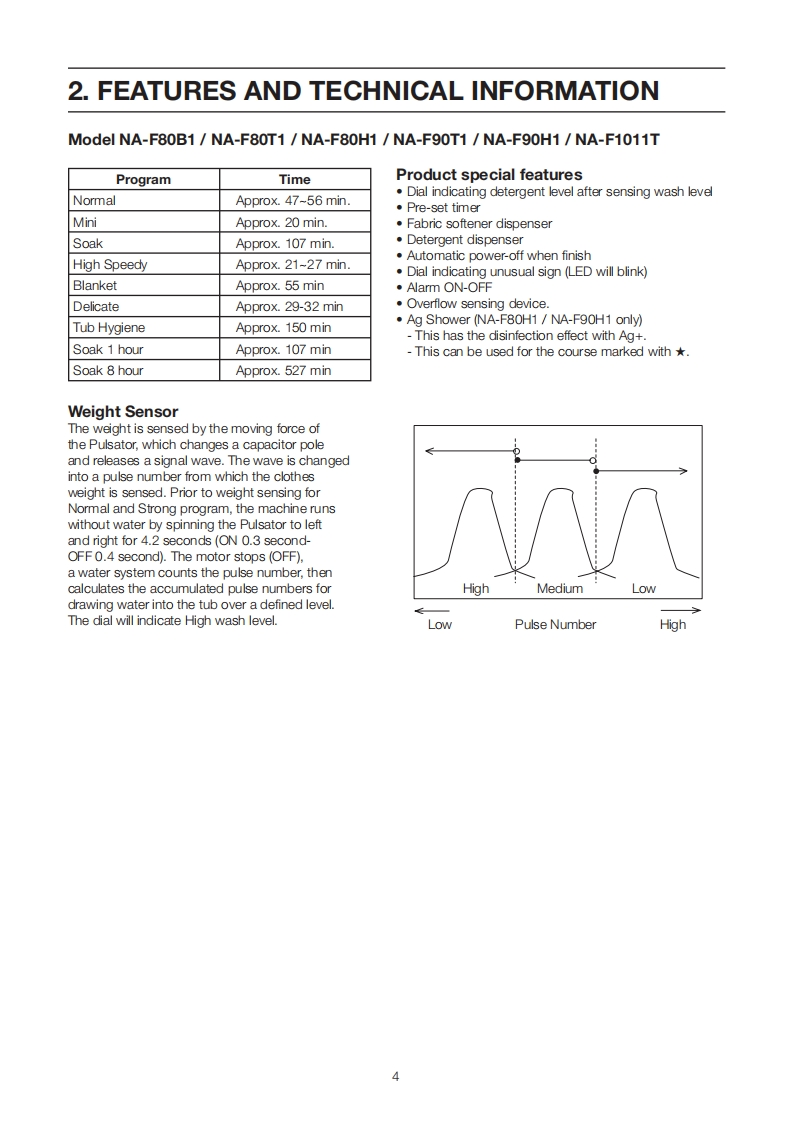 2. FEATURES AND TECHNICAL INFORMATION

Model NA-F80B1 / NA-F80T1 / NA-F80H1 / NA-F90T1 / NA-F90H1 / NA-F1011T

| Program | Time |
|---|---|
| Normal | Approx. 47~56 min. |
| Mini | Approx. 20 min. |
| Soak | Approx. 107 min. |
| High Speedy | Approx. 21~27 min. |
| Blanket | Approx. 55 min |
| Delicate | Approx. 29-32 min |
| Tub Hygiene | Approx. 150 min |
| Soak 1 hour | Approx. 107 min |
| Soak 8 hour | Approx. 527 min |

Product special features
• Dial indicating detergent level after sensing wash level
• Pre-set timer
• Fabric softener dispenser
• Detergent dispenser
• Automatic power-off when finish
• Dial indicating unusual sign (LED will blink)
• Alarm ON-OFF
• Overflow sensing device.
• Ag Shower (NA-F80H1 / NA-F90H1 only)
- This has the disinfection effect with Ag+.
- This can be used for the course marked with ★.

Weight Sensor
The weight is sensed by the moving force of the Pulsator, which changes a capacitor pole and releases a signal wave. The wave is changed into a pulse number from which the clothes weight is sensed. Prior to weight sensing for Normal and Strong program, the machine runs without water by spinning the Pulsator to left and right for 4.2 seconds (ON 0.3 second-OFF 0.4 second). The motor stops (OFF), a water system counts the pulse number, then calculates the accumulated pulse numbers for drawing water into the tub over a defined level. The dial will indicate High wash level.

High Medium Low
Low Pulse Number High

4